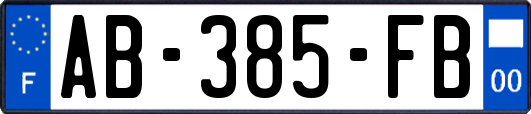 F

AB-385-FB

00